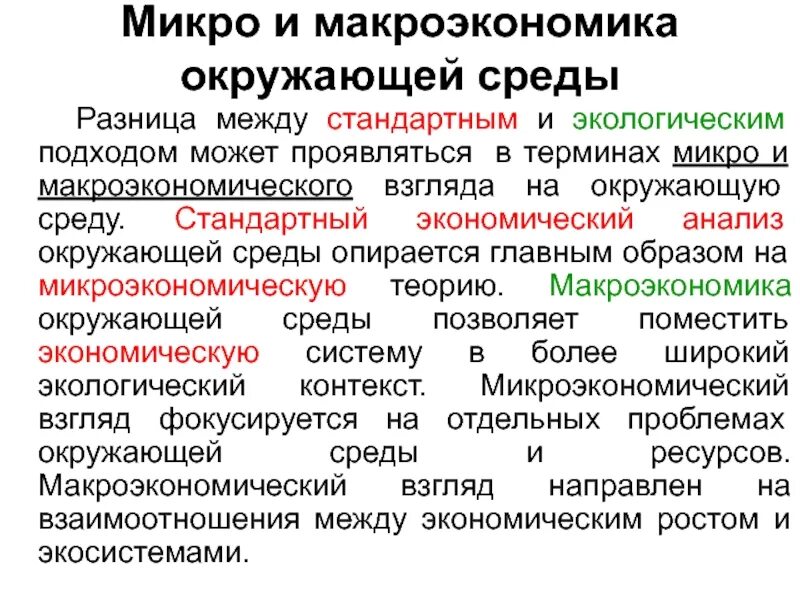 Микро и макроэкономика окружающей среды

Разница между стандартным и экологическим подходом может проявляться в терминах микро и макроэкономического взгляда на окружающую среду. Стандартный экономический анализ окружающей среды опирается главным образом на микроэкономическую теорию. Макроэкономика окружающей среды позволяет поместить экономическую систему в более широкий экологический контекст. Микроэкономический взгляд фокусируется на отдельных проблемах окружающей среды и ресурсов. Макроэкономический взгляд направлен на взаимоотношения между экономическим ростом и экосистемами.